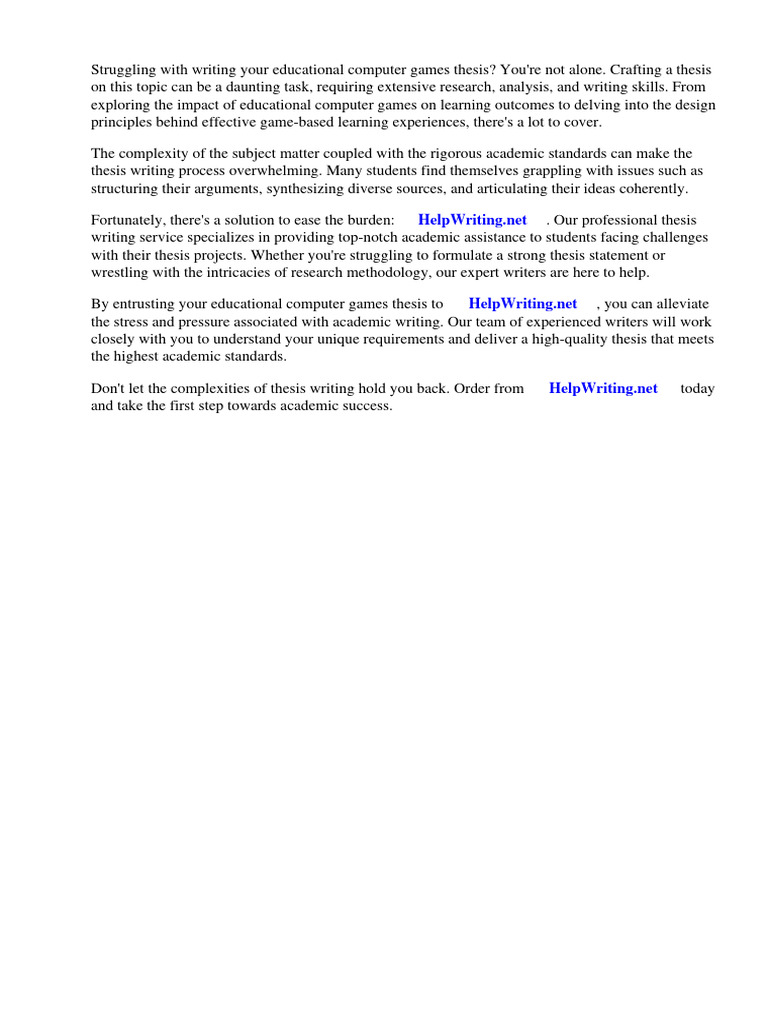 Struggling with writing your educational computer games thesis? You're not alone. Crafting a thesis on this topic can be a daunting task, requiring extensive research, analysis, and writing skills. From exploring the impact of educational computer games on learning outcomes to delving into the design principles behind effective game-based learning experiences, there's a lot to cover.

The complexity of the subject matter coupled with the rigorous academic standards can make the thesis writing process overwhelming. Many students find themselves grappling with issues such as structuring their arguments, synthesizing diverse sources, and articulating their ideas coherently.

Fortunately, there's a solution to ease the burden: HelpWriting.net . Our professional thesis writing service specializes in providing top-notch academic assistance to students facing challenges with their thesis projects. Whether you're struggling to formulate a strong thesis statement or wrestling with the intricacies of research methodology, our expert writers are here to help.

By entrusting your educational computer games thesis to HelpWriting.net , you can alleviate the stress and pressure associated with academic writing. Our team of experienced writers will work closely with you to understand your unique requirements and deliver a high-quality thesis that meets the highest academic standards.

Don't let the complexities of thesis writing hold you back. Order from HelpWriting.net today and take the first step towards academic success.